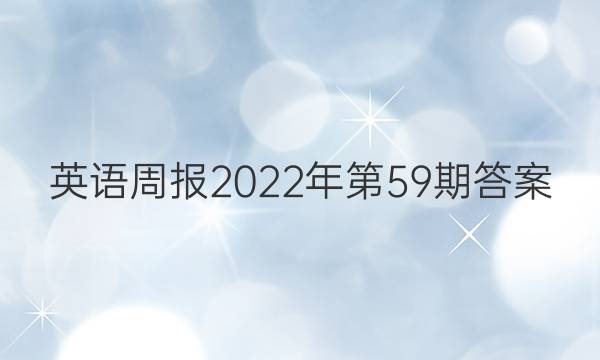 英语周报2022年第59期答案